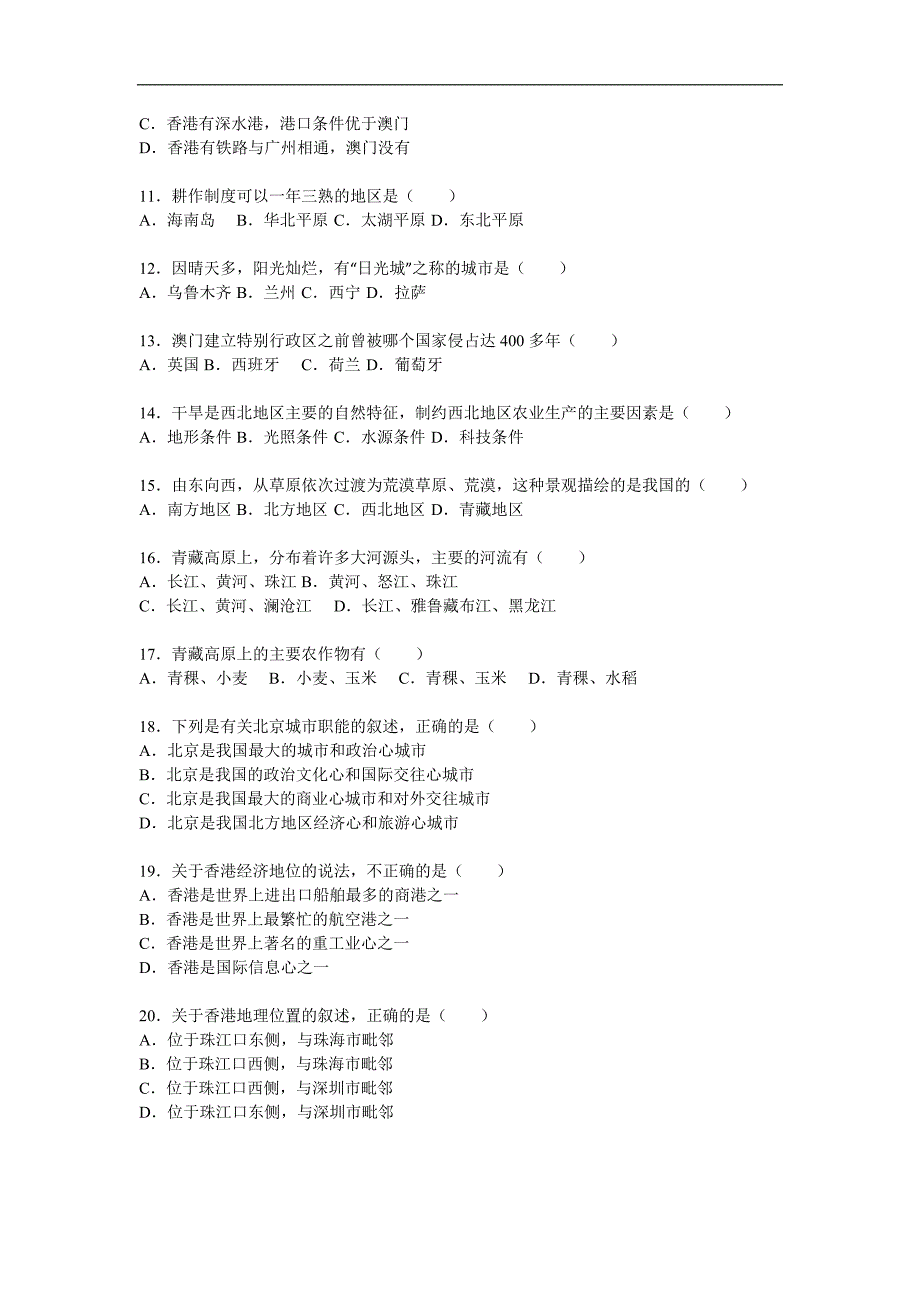 C．香港有深水港，港口条件优于澳门
D．香港有铁路与广州相通，澳门没有

11．耕作制度可以一年三熟的地区是（　　）
A．海南岛　B．华北平原 C．太湖平原 D．东北平原

12．因晴天多，阳光灿烂，有“日光城”之称的城市是（　　）
A．乌鲁木齐 B．兰州 C．西宁 D．拉萨

13．澳门建立特别行政区之前曾被哪个国家侵占达 400 多年（　　）
A．英国 B．西班牙　C．荷兰 D．葡萄牙

14．干旱是西北地区主要的自然特征，制约西北地区农业生产的主要因素是（　　）
A．地形条件 B．光照条件 C．水源条件 D．科技条件

15．由东向西，从草原依次过渡为荒漠草原、荒漠，这种景观描绘的是我国的（　　）
A．南方地区 B．北方地区 C．西北地区 D．青藏地区

16．青藏高原上，分布着许多大河源头，主要的河流有（　　）
A．长江、黄河、珠江 B．黄河、怒江、珠江
C．长江、黄河、澜沧江　D．长江、雅鲁藏布江、黑龙江

17．青藏高原上的主要农作物有（　　）
A．青稞、小麦　B．小麦、玉米　C．青稞、玉米　D．青稞、水稻

18．下列是有关北京城市职能的叙述，正确的是（　　）
A．北京是我国最大的城市和政治心城市
B．北京是我国的政治文化心和国际交往心城市
C．北京是我国最大的商业心城市和对外交往城市
D．北京是我国北方地区经济心和旅游心城市

19．关于香港经济地位的说法，不正确的是（　　）
A．香港是世界上进出口船舶最多的商港之一
B．香港是世界上最繁忙的航空港之一
C．香港是世界上著名的重工业心之一
D．香港是国际信息心之一

20．关于香港地理位置的叙述，正确的是（　　）
A．位于珠江口东侧，与珠海市毗邻
B．位于珠江口西侧，与珠海市毗邻
C．位于珠江口西侧，与深圳市毗邻
D．位于珠江口东侧，与深圳市毗邻